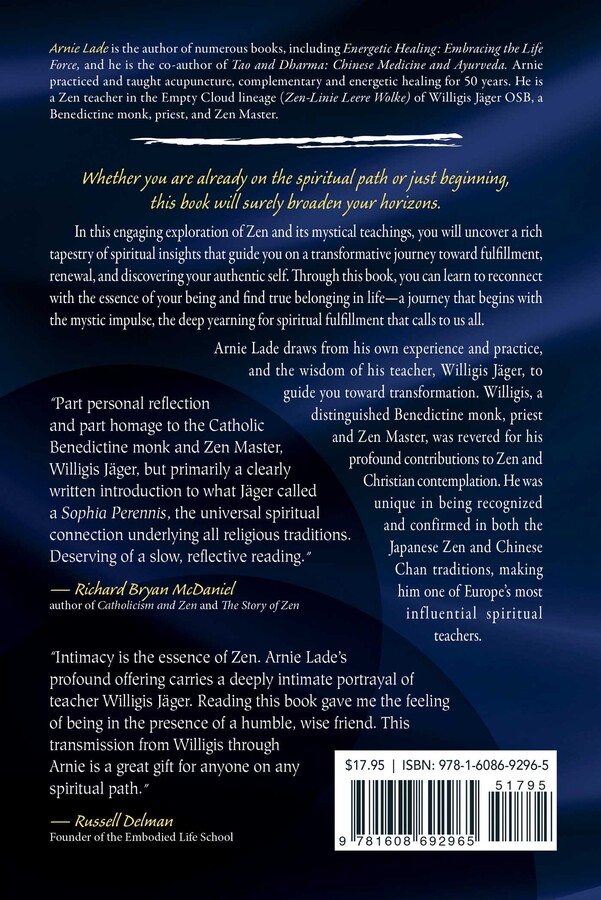 Arnie Lade is the author of numerous books, including Energetic Healing: Embracing the Life Force, and he is the co-author of Tao and Dharma: Chinese Medicine and Ayurveda. Arnie practiced and taught acupuncture, complementary and energetic healing for 50 years. He is a Zen teacher in the Empty Cloud lineage (Zen-Linie Leere Wolke) of Willigis Jäger OSB, a Benedictine monk, priest, and Zen Master.

Whether you are already on the spiritual path or just beginning, this book will surely broaden your horizons.

In this engaging exploration of Zen and its mystical teachings, you will uncover a rich tapestry of spiritual insights that guide you on a transformative journey toward fulfillment, renewal, and discovering your authentic self. Through this book, you can learn to reconnect with the essence of your being and find true belonging in life—a journey that begins with the mystic impulse, the deep yearning for spiritual fulfillment that calls to us all.

Arnie Lade draws from his own experience and practice, and the wisdom of his teacher, Willigis Jäger, to guide you toward transformation. Willigis, a distinguished Benedictine monk, priest and Zen Master, was revered for his profound contributions to Zen and Christian contemplation. He was unique in being recognized and confirmed in both the Japanese Zen and Chinese Chan traditions, making him one of Europe's most influential spiritual teachers.

"Part personal reflection and part homage to the Catholic Benedictine monk and Zen Master, Willigis Jäger, but primarily a clearly written introduction to what Jäger called a Sophia Perennis, the universal spiritual connection underlying all religious traditions. Deserving of a slow, reflective reading."

— Richard Bryan McDaniel
author of Catholicism and Zen and The Story of Zen

"Intimacy is the essence of Zen. Arnie Lade's profound offering carries a deeply intimate portrayal of teacher Willigis Jäger. Reading this book gave me the feeling of being in the presence of a humble, wise friend. This transmission from Willigis through Arnie is a great gift for anyone on any spiritual path."

— Russell Delman
Founder of the Embodied Life School

$17.95 | ISBN: 978-1-6086-9296-5

51795

9 781608 692965